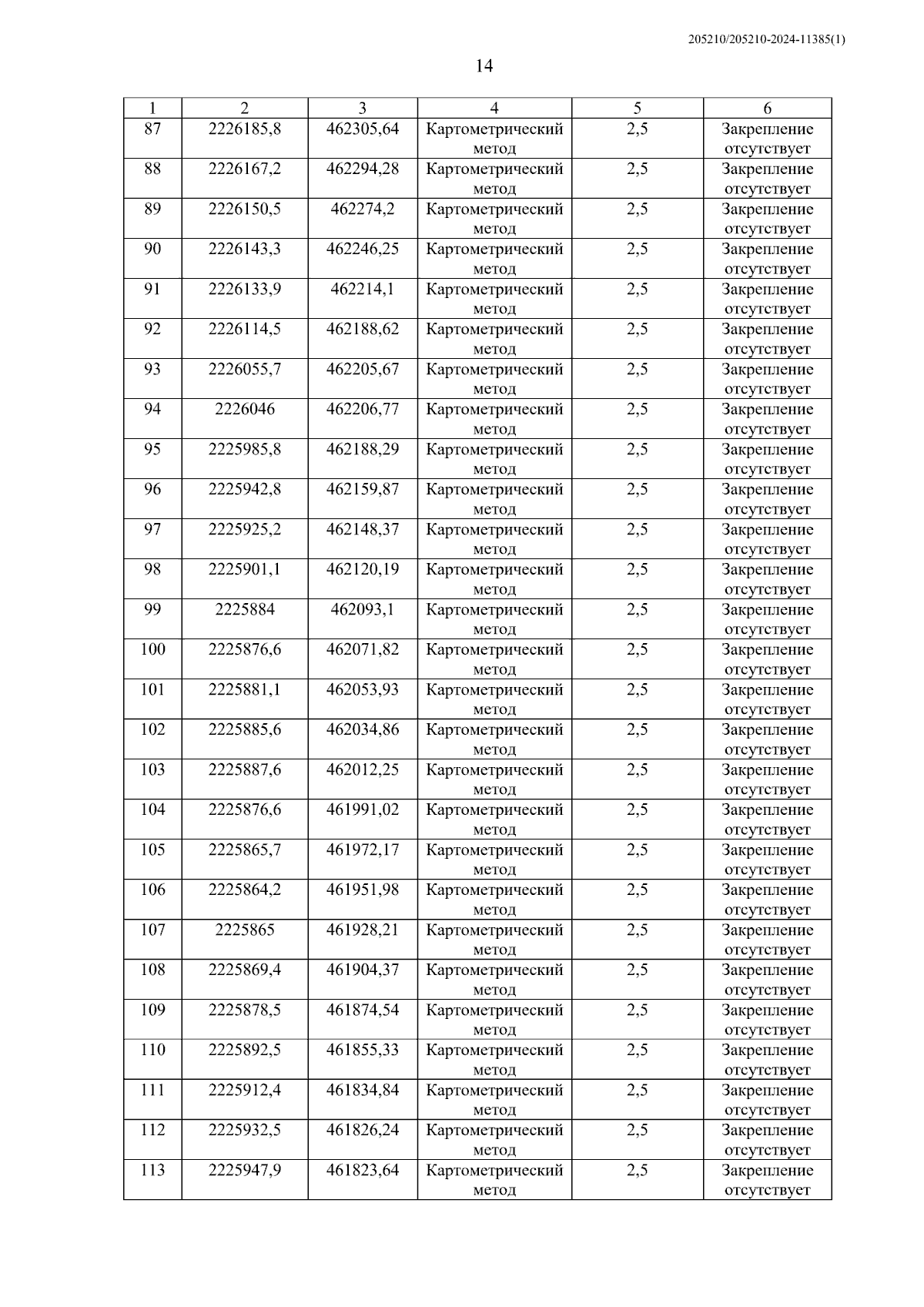 205210/205210-2024-11385(1)

14

| 1 | 2 | 3 | 4 | 5 | 6 |
|---|---|---|---|---|---|
| 87 | 2226185,8 | 462305,64 | Картометрический метод | 2,5 | Закрепление отсутствует |
| 88 | 2226167,2 | 462294,28 | Картометрический метод | 2,5 | Закрепление отсутствует |
| 89 | 2226150,5 | 462274,2 | Картометрический метод | 2,5 | Закрепление отсутствует |
| 90 | 2226143,3 | 462246,25 | Картометрический метод | 2,5 | Закрепление отсутствует |
| 91 | 2226133,9 | 462214,1 | Картометрический метод | 2,5 | Закрепление отсутствует |
| 92 | 2226114,5 | 462188,62 | Картометрический метод | 2,5 | Закрепление отсутствует |
| 93 | 2226055,7 | 462205,67 | Картометрический метод | 2,5 | Закрепление отсутствует |
| 94 | 2226046 | 462206,77 | Картометрический метод | 2,5 | Закрепление отсутствует |
| 95 | 2225985,8 | 462188,29 | Картометрический метод | 2,5 | Закрепление отсутствует |
| 96 | 2225942,8 | 462159,87 | Картометрический метод | 2,5 | Закрепление отсутствует |
| 97 | 2225925,2 | 462148,37 | Картометрический метод | 2,5 | Закрепление отсутствует |
| 98 | 2225901,1 | 462120,19 | Картометрический метод | 2,5 | Закрепление отсутствует |
| 99 | 2225884 | 462093,1 | Картометрический метод | 2,5 | Закрепление отсутствует |
| 100 | 2225876,6 | 462071,82 | Картометрический метод | 2,5 | Закрепление отсутствует |
| 101 | 2225881,1 | 462053,93 | Картометрический метод | 2,5 | Закрепление отсутствует |
| 102 | 2225885,6 | 462034,86 | Картометрический метод | 2,5 | Закрепление отсутствует |
| 103 | 2225887,6 | 462012,25 | Картометрический метод | 2,5 | Закрепление отсутствует |
| 104 | 2225876,6 | 461991,02 | Картометрический метод | 2,5 | Закрепление отсутствует |
| 105 | 2225865,7 | 461972,17 | Картометрический метод | 2,5 | Закрепление отсутствует |
| 106 | 2225864,2 | 461951,98 | Картометрический метод | 2,5 | Закрепление отсутствует |
| 107 | 2225865 | 461928,21 | Картометрический метод | 2,5 | Закрепление отсутствует |
| 108 | 2225869,4 | 461904,37 | Картометрический метод | 2,5 | Закрепление отсутствует |
| 109 | 2225878,5 | 461874,54 | Картометрический метод | 2,5 | Закрепление отсутствует |
| 110 | 2225892,5 | 461855,33 | Картометрический метод | 2,5 | Закрепление отсутствует |
| 111 | 2225912,4 | 461834,84 | Картометрический метод | 2,5 | Закрепление отсутствует |
| 112 | 2225932,5 | 461826,24 | Картометрический метод | 2,5 | Закрепление отсутствует |
| 113 | 2225947,9 | 461823,64 | Картометрический метод | 2,5 | Закрепление отсутствует |